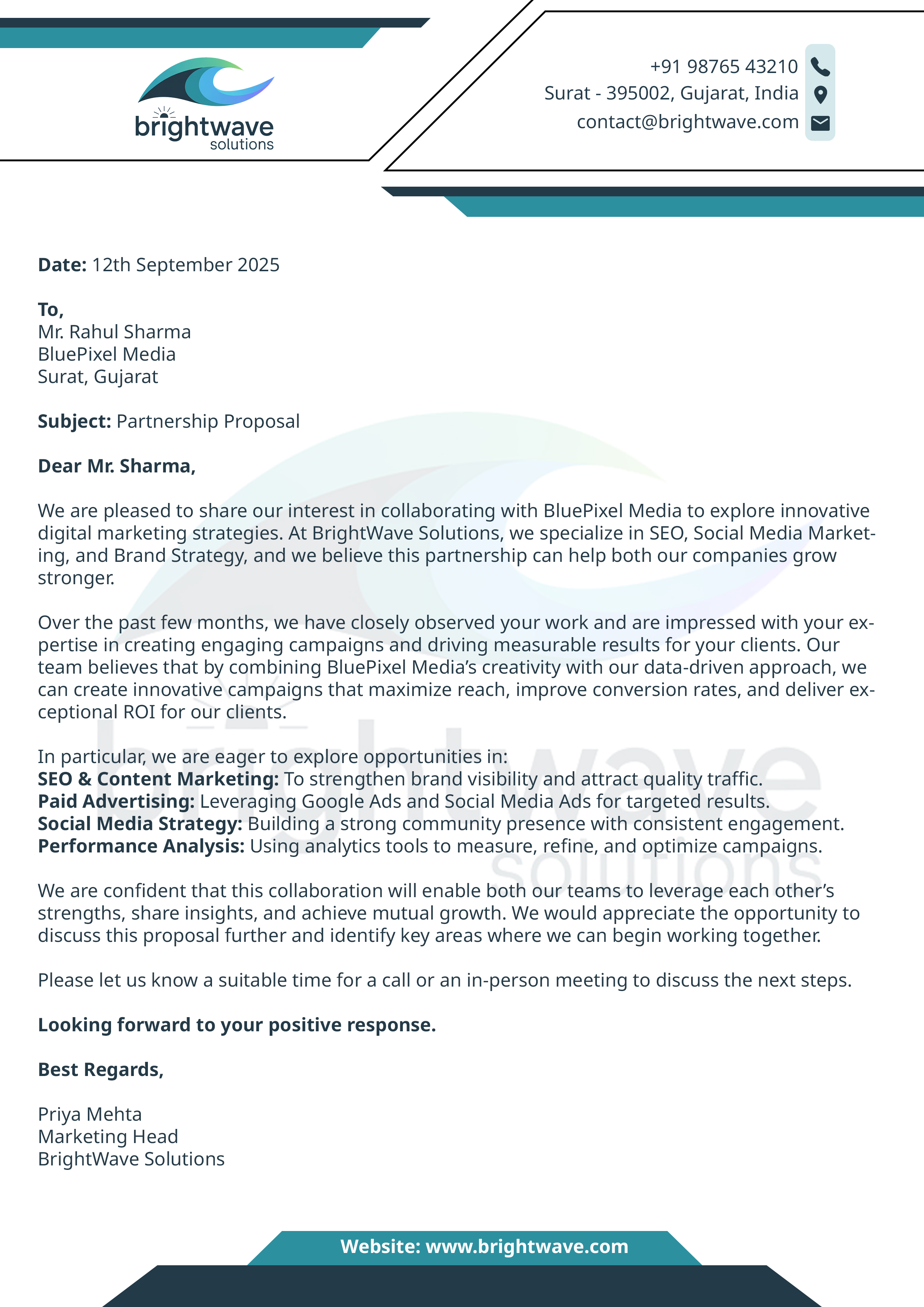 brightwave
solutions

+91 98765 43210
Surat - 395002, Gujarat, India
contact@brightwave.com

Date: 12th September 2025

To,
Mr. Rahul Sharma
BluePixel Media
Surat, Gujarat

Subject: Partnership Proposal

Dear Mr. Sharma,

We are pleased to share our interest in collaborating with BluePixel Media to explore innovative digital marketing strategies. At BrightWave Solutions, we specialize in SEO, Social Media Marketing, and Brand Strategy, and we believe this partnership can help both our companies grow stronger.

Over the past few months, we have closely observed your work and are impressed with your expertise in creating engaging campaigns and driving measurable results for your clients. Our team believes that by combining BluePixel Media's creativity with our data-driven approach, we can create innovative campaigns that maximize reach, improve conversion rates, and deliver exceptional ROI for our clients.

In particular, we are eager to explore opportunities in:
SEO & Content Marketing: To strengthen brand visibility and attract quality traffic.
Paid Advertising: Leveraging Google Ads and Social Media Ads for targeted results.
Social Media Strategy: Building a strong community presence with consistent engagement.
Performance Analysis: Using analytics tools to measure, refine, and optimize campaigns.

We are confident that this collaboration will enable both our teams to leverage each other's strengths, share insights, and achieve mutual growth. We would appreciate the opportunity to discuss this proposal further and identify key areas where we can begin working together.

Please let us know a suitable time for a call or an in-person meeting to discuss the next steps.

Looking forward to your positive response.

Best Regards,

Priya Mehta
Marketing Head
BrightWave Solutions

Website: www.brightwave.com